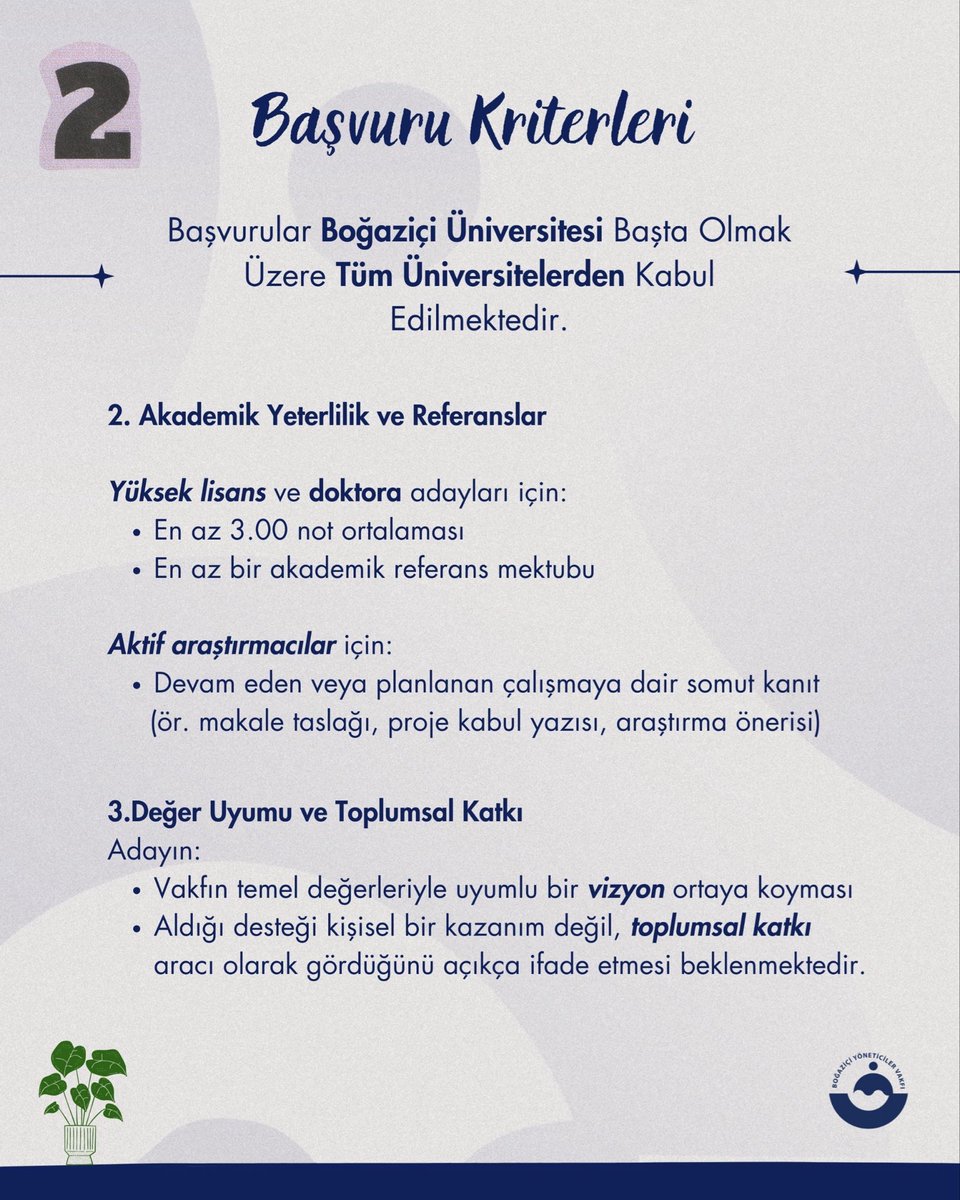 2

Başvuru Kriterleri

Başvurular Boğaziçi Üniversitesi Başta Olmak Üzere Tüm Üniversitelerden Kabul Edilmektedir.

2. Akademik Yeterlilik ve Referanslar

Yüksek lisans ve doktora adayları için:
• En az 3.00 not ortalaması
• En az bir akademik referans mektubu

Aktif araştırmacılar için:
• Devam eden veya planlanan çalışmaya dair somut kanıt (ör. makale taslağı, proje kabul yazısı, araştırma önerisi)

3.Değer Uyumu ve Toplumsal Katkı
Adayın:
• Vakfın temel değerleriyle uyumlu bir vizyon ortaya koyması
• Aldığı desteği kişisel bir kazanım değil, toplumsal katkı aracı olarak gördüğünü açıkça ifade etmesi beklenmektedir.

BOĞAZİÇİ YÖNETİCİLER VAKFI